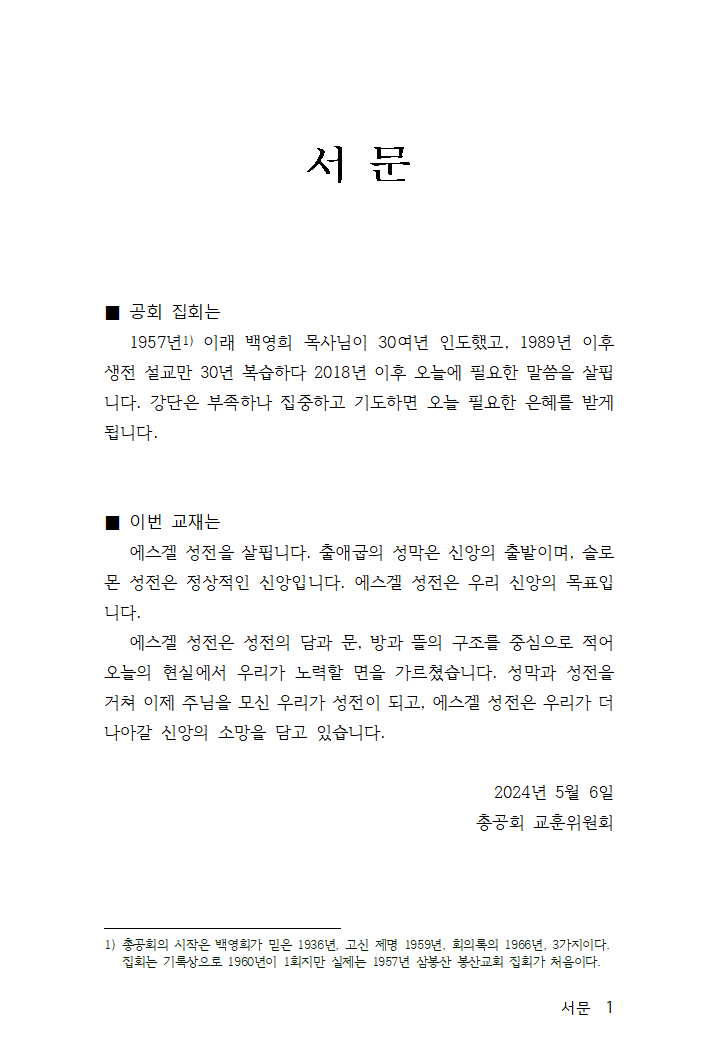 서 문

■ 공회 집회는

1957년$^{1)}$ 이래 백영희 목사님이 30여년 인도했고, 1989년 이후 생전 설교만 30년 복습하다 2018년 이후 오늘에 필요한 말씀을 살핍니다. 강단은 부족하나 집중하고 기도하면 오늘 필요한 은혜를 받게 됩니다.

■ 이번 교재는

에스겔 성전을 살핍니다. 출애굽의 성막은 신앙의 출발이며, 솔로몬 성전은 정상적인 신앙입니다. 에스겔 성전은 우리 신앙의 목표입니다.

에스겔 성전은 성전의 담과 문, 방과 뜰의 구조를 중심으로 적어 오늘의 현실에서 우리가 노력할 면을 가르쳤습니다. 성막과 성전을 거쳐 이제 주님을 모신 우리가 성전이 되고, 에스겔 성전은 우리가 더 나아갈 신앙의 소망을 담고 있습니다.

2024년 5월 6일
총공회 교훈위원회

1) 총공회의 시작은 백영희가 믿은 1936년, 고신 제명 1959년, 회의록의 1966년, 3가지이다. 집회는 기록상으로 1960년이 1회지만 실제는 1957년 삼봉산 봉산교회 집회가 처음이다.

서문 1